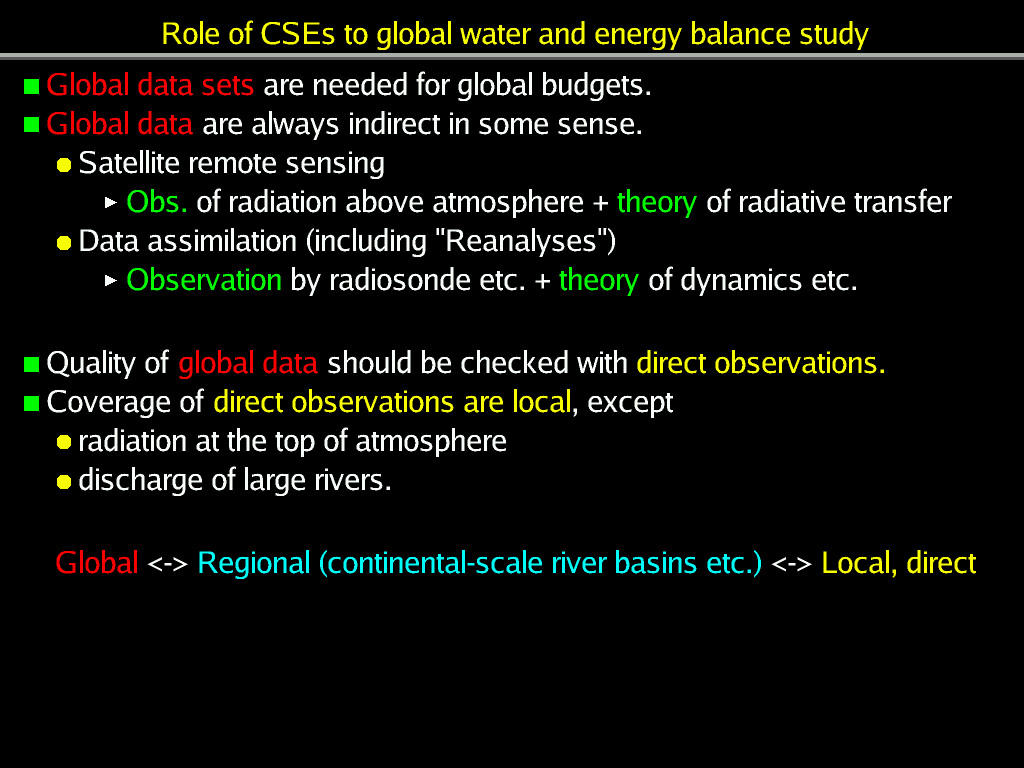 Role of CSEs to global water and energy balance study

Global data sets are needed for global budgets.
Global data are always indirect in some sense.
Satellite remote sensing
Obs. of radiation above atmosphere + theory of radiative transfer
Data assimilation (including "Reanalyses")
Observation by radiosonde etc. + theory of dynamics etc.

Quality of global data should be checked with direct observations.
Coverage of direct observations are local, except
radiation at the top of atmosphere
discharge of large rivers.

Global <-> Regional (continental-scale river basins etc.) <-> Local, direct